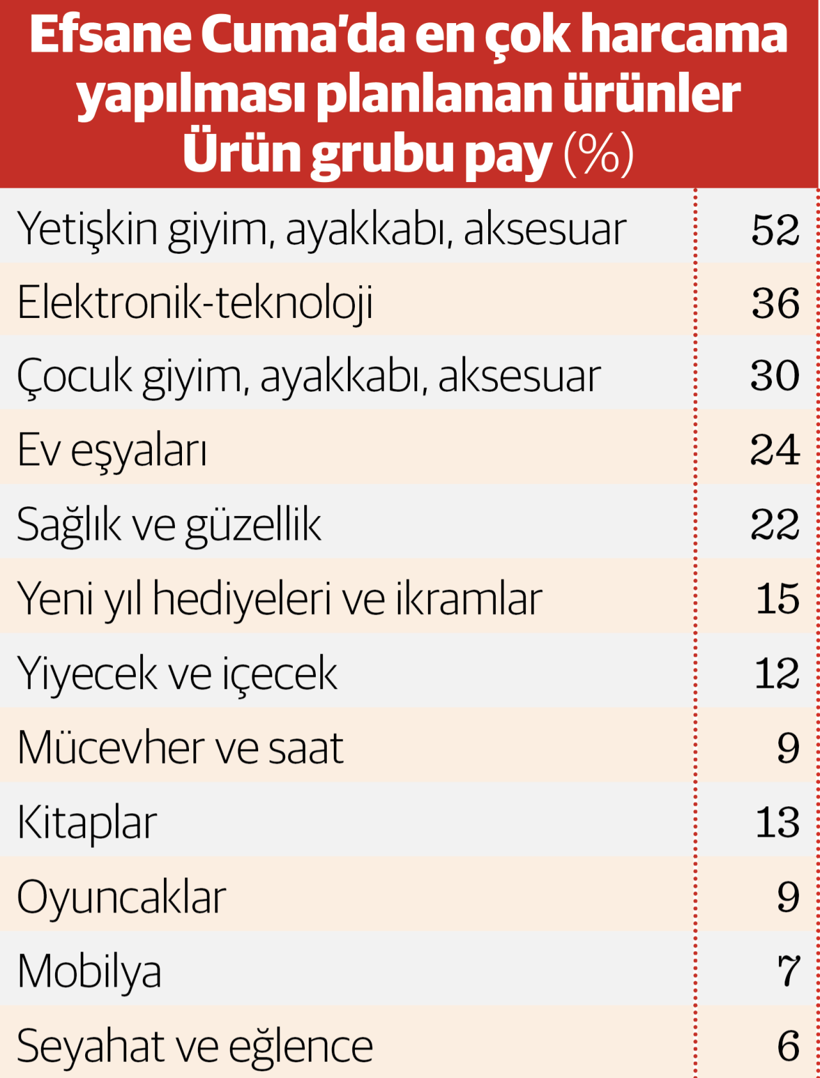 Efsane Cuma'da en çok harcama yapılması planlanan ürünler
Ürün grubu pay (%)

| | |
|---|---|
| Yetişkin giyim, ayakkabı, aksesuar | 52 |
| Elektronik-teknoloji | 36 |
| Çocuk giyim, ayakkabı, aksesuar | 30 |
| Ev eşyaları | 24 |
| Sağlık ve güzellik | 22 |
| Yeni yıl hediyeleri ve ikramlar | 15 |
| Yiyecek ve içecek | 12 |
| Mücevher ve saat | 9 |
| Kitaplar | 13 |
| Oyuncaklar | 9 |
| Mobilya | 7 |
| Seyahat ve eğlence | 6 |